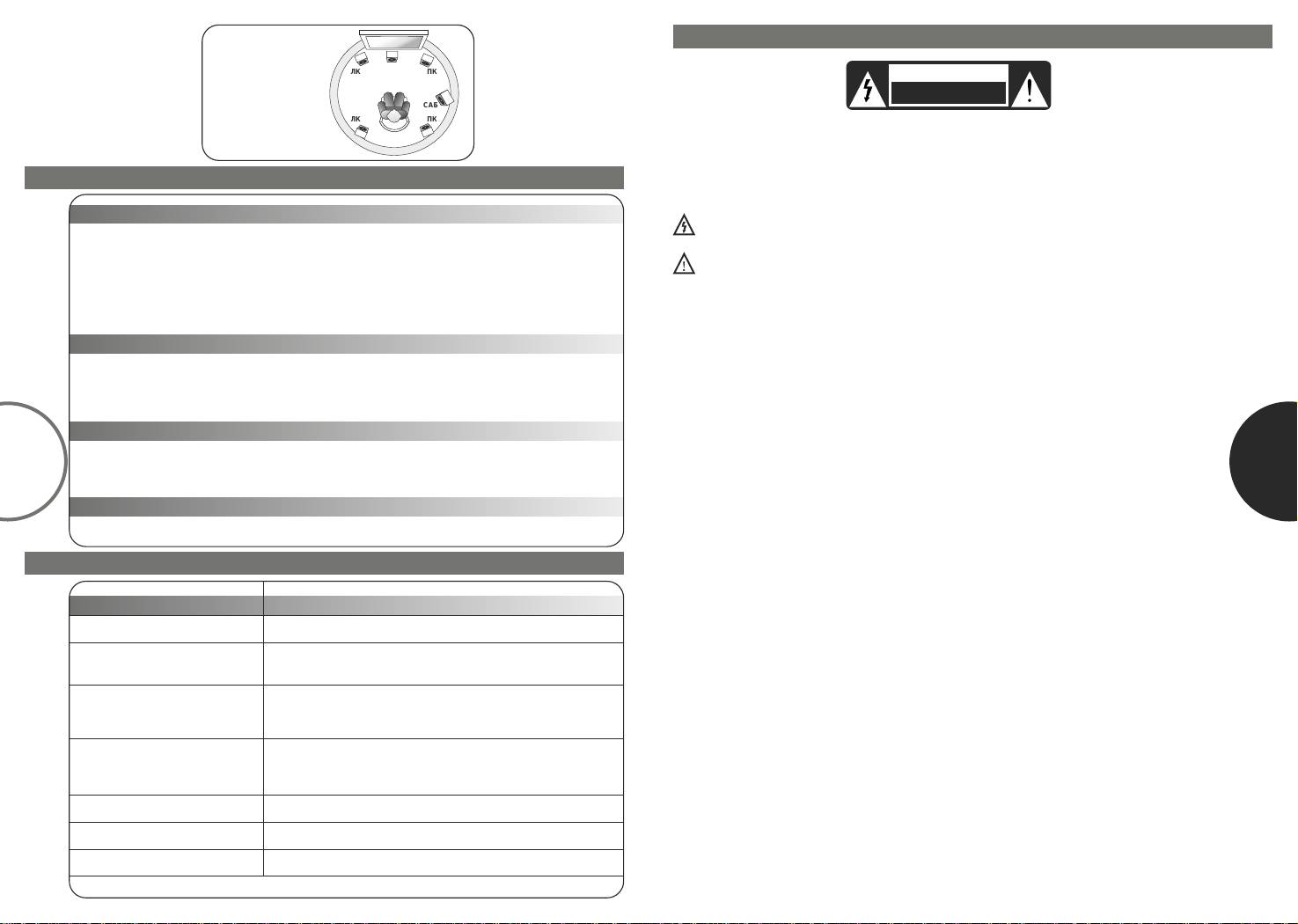 ЛК
ПК
САБ
ЛК
ПК